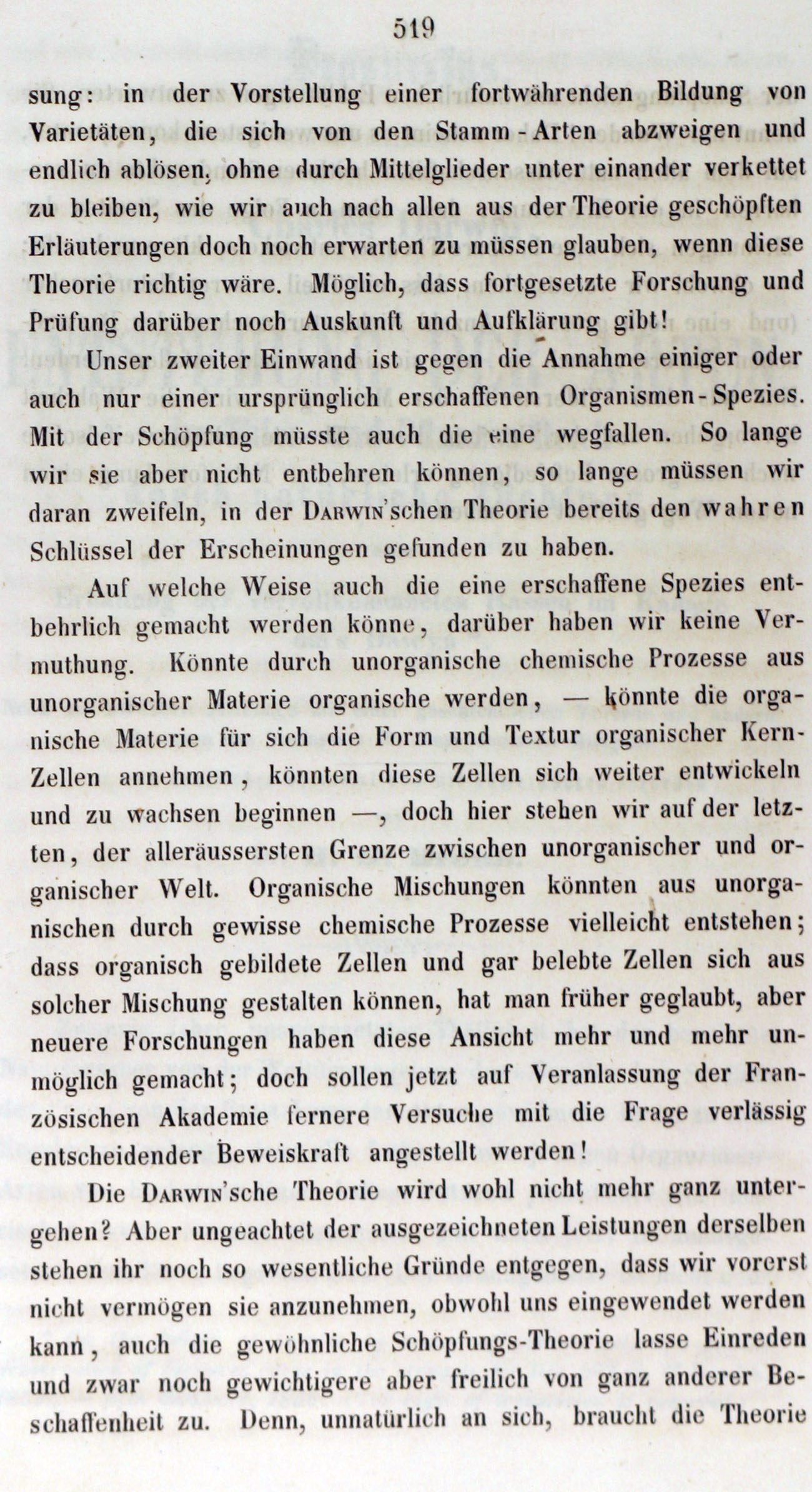 519

sung: in der Vorstellung einer fortwährenden Bildung von Varietäten, die sich von den Stamm-Arten abzweigen und endlich ablösen, ohne durch Mittelglieder unter einander verkettet zu bleiben, wie wir auch nach allen aus der Theorie geschöpften Erläuterungen doch noch erwarten zu müssen glauben, wenn diese Theorie richtig wäre. Möglich, dass fortgesetzte Forschung und Prüfung darüber noch Auskunft und Aufklärung gibt!

Unser zweiter Einwand ist gegen die Annahme einiger oder auch nur einer ursprünglich erschaffenen Organismen-Spezies. Mit der Schöpfung müsste auch die eine wegfallen. So lange wir sie aber nicht entbehren können, so lange müssen wir daran zweifeln, in der Darwin'schen Theorie bereits den wahren Schlüssel der Erscheinungen gefunden zu haben.

Auf welche Weise auch die eine erschaffene Spezies entbehrlich gemacht werden könne, darüber haben wir keine Vermuthung. Könnte durch unorganische chemische Prozesse aus unorganischer Materie organische werden, — könnte die organische Materie für sich die Form und Textur organischer Kern-Zellen annehmen, könnten diese Zellen sich weiter entwickeln und zu wachsen beginnen —, doch hier stehen wir auf der letzten, der alleräussersten Grenze zwischen unorganischer und organischer Welt. Organische Mischungen könnten aus unorganischen durch gewisse chemische Prozesse vielleicht entstehen; dass organisch gebildete Zellen und gar belebte Zellen sich aus solcher Mischung gestalten können, hat man früher geglaubt, aber neuere Forschungen haben diese Ansicht mehr und mehr unmöglich gemacht; doch sollen jetzt auf Veranlassung der Französischen Akademie fernere Versuche mit die Frage verlässig entscheidender Beweiskraft angestellt werden!

Die Darwin'sche Theorie wird wohl nicht mehr ganz untergehen? Aber ungeachtet der ausgezeichneten Leistungen derselben stehen ihr noch so wesentliche Gründe entgegen, dass wir vorerst nicht vermögen sie anzunehmen, obwohl uns eingewendet werden kann, auch die gewöhnliche Schöpfungs-Theorie lasse Einreden und zwar noch gewichtigere aber freilich von ganz anderer Beschaffenheit zu. Denn, unnatürlich an sich, braucht die Theorie